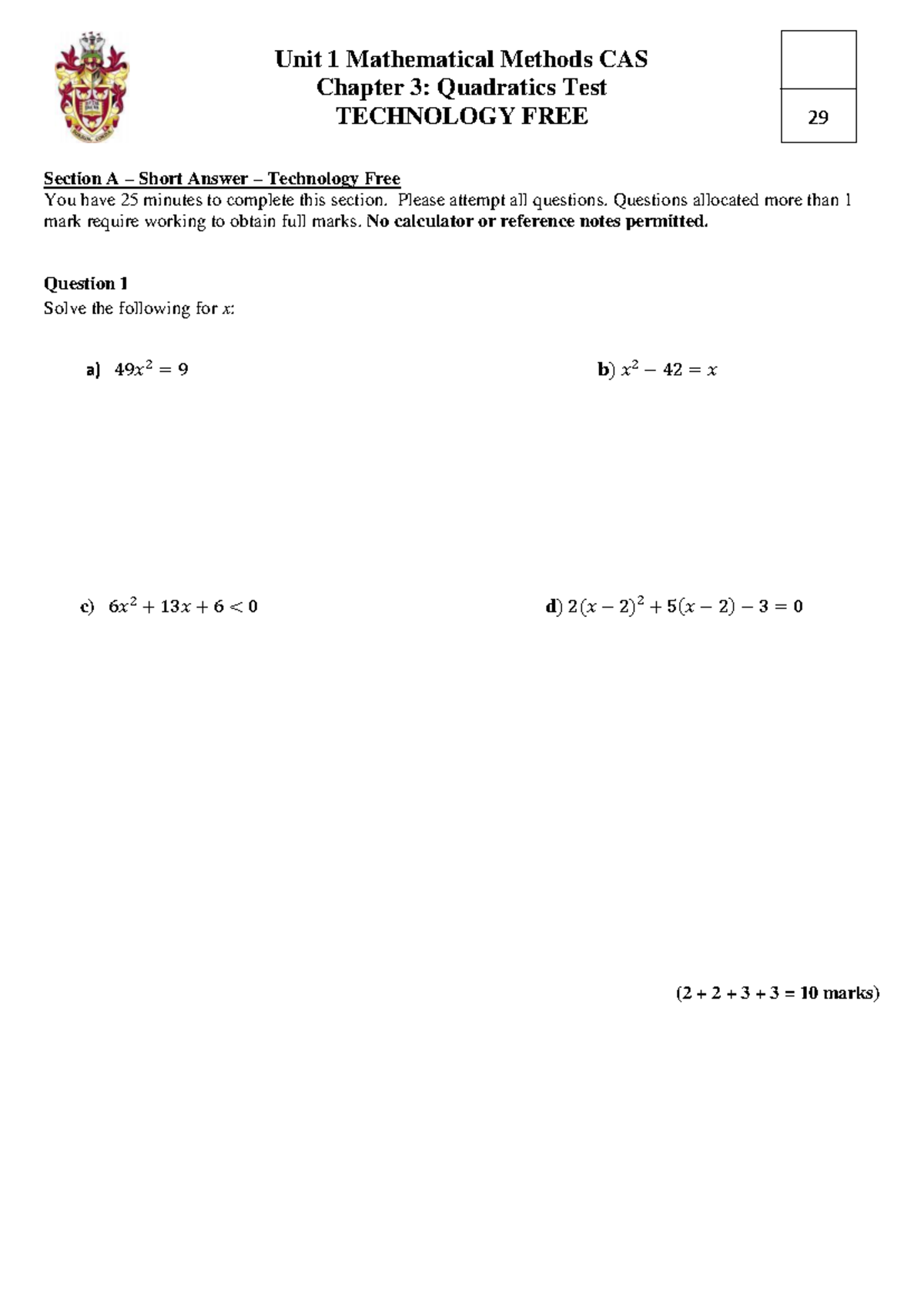 Unit 1 Mathematical Methods CAS
Chapter 3: Quadratics Test
TECHNOLOGY FREE

29

Section A – Short Answer – Technology Free
You have 25 minutes to complete this section. Please attempt all questions. Questions allocated more than 1 mark require working to obtain full marks. No calculator or reference notes permitted.

Question 1
Solve the following for $x$:

a) $49x^2 = 9$

b) $x^2 - 42 = x$

c) $6x^2 + 13x + 6 < 0$

d) $2(x-2)^2 + 5(x-2) - 3 = 0$

(2 + 2 + 3 + 3 = 10 marks)